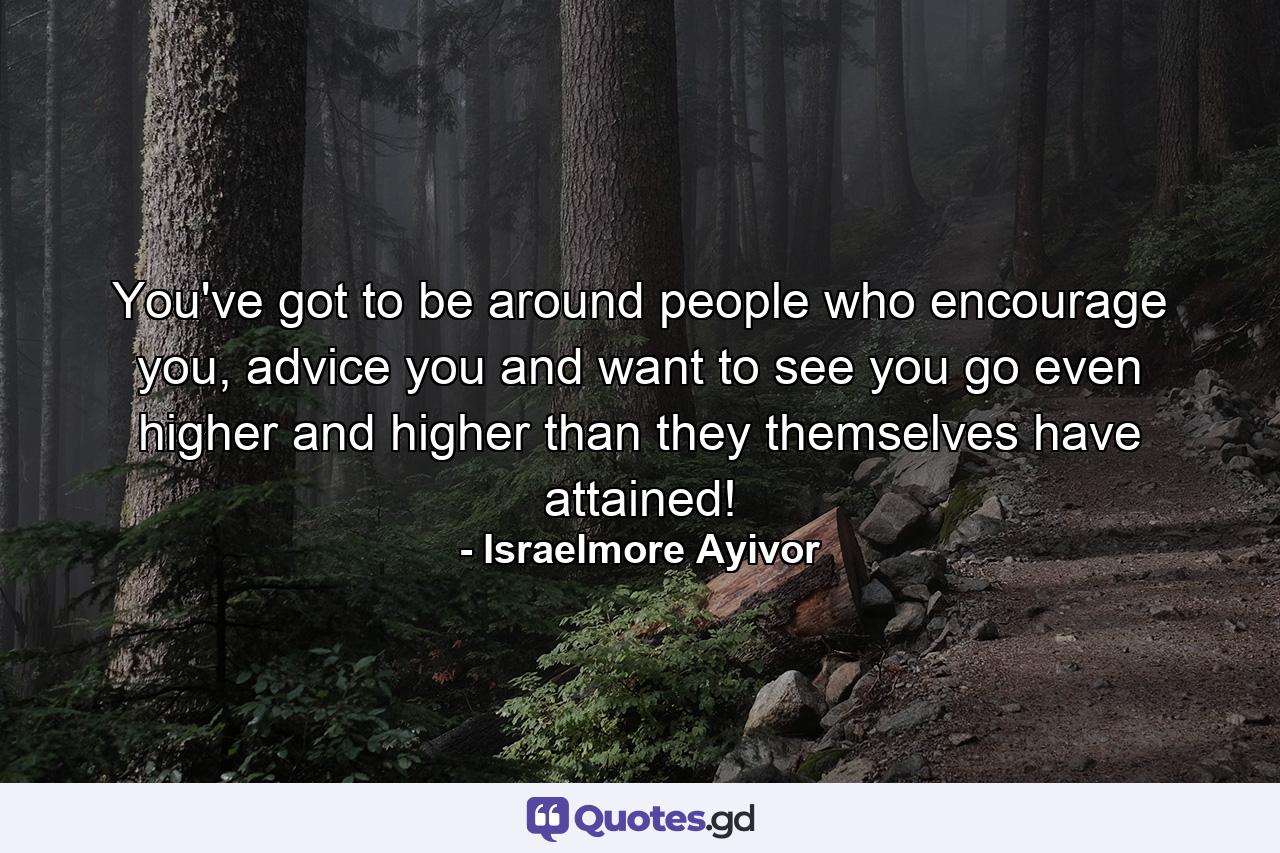 You've got to be around people who encourage you, advice you and want to see you go even higher and higher than they themselves have attained!

- Israelmore Ayivor

Quotes.gd